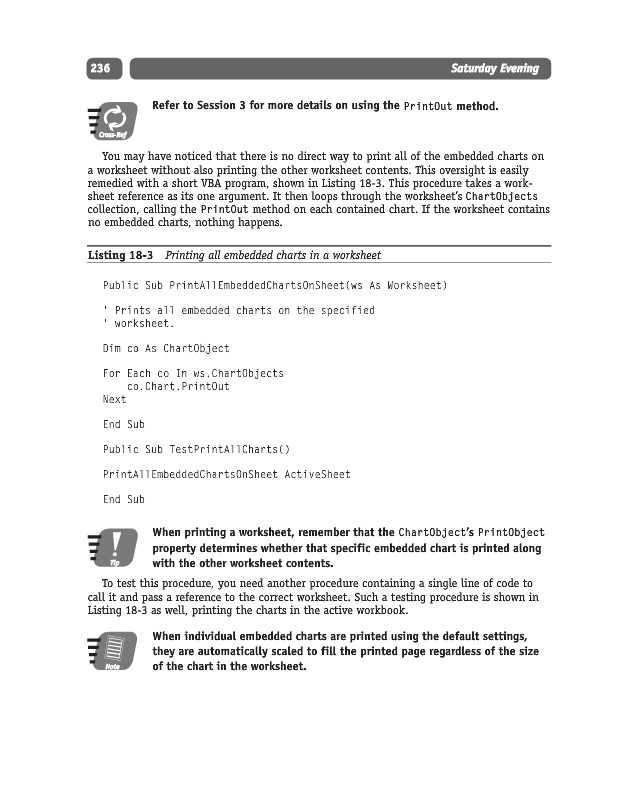 236

Saturday Evening

Cross-Ref

Refer to Session 3 for more details on using the PrintOut method.

You may have noticed that there is no direct way to print all of the embedded charts on a worksheet without also printing the other worksheet contents. This oversight is easily remedied with a short VBA program, shown in Listing 18-3. This procedure takes a worksheet reference as its one argument. It then loops through the worksheet's ChartObjects collection, calling the PrintOut method on each contained chart. If the worksheet contains no embedded charts, nothing happens.

Listing 18-3 Printing all embedded charts in a worksheet

Public Sub PrintAllEmbeddedChartsOnSheet(ws As Worksheet)

' Prints all embedded charts on the specified
' worksheet.

Dim co As ChartObject

For Each co In ws.ChartObjects
    co.Chart.PrintOut
Next

End Sub

Public Sub TestPrintAllCharts()

PrintAllEmbeddedChartsOnSheet ActiveSheet

End Sub

Tip

When printing a worksheet, remember that the ChartObject's PrintObject property determines whether that specific embedded chart is printed along with the other worksheet contents.

To test this procedure, you need another procedure containing a single line of code to call it and pass a reference to the correct worksheet. Such a testing procedure is shown in Listing 18-3 as well, printing the charts in the active workbook.

Note

When individual embedded charts are printed using the default settings, they are automatically scaled to fill the printed page regardless of the size of the chart in the worksheet.